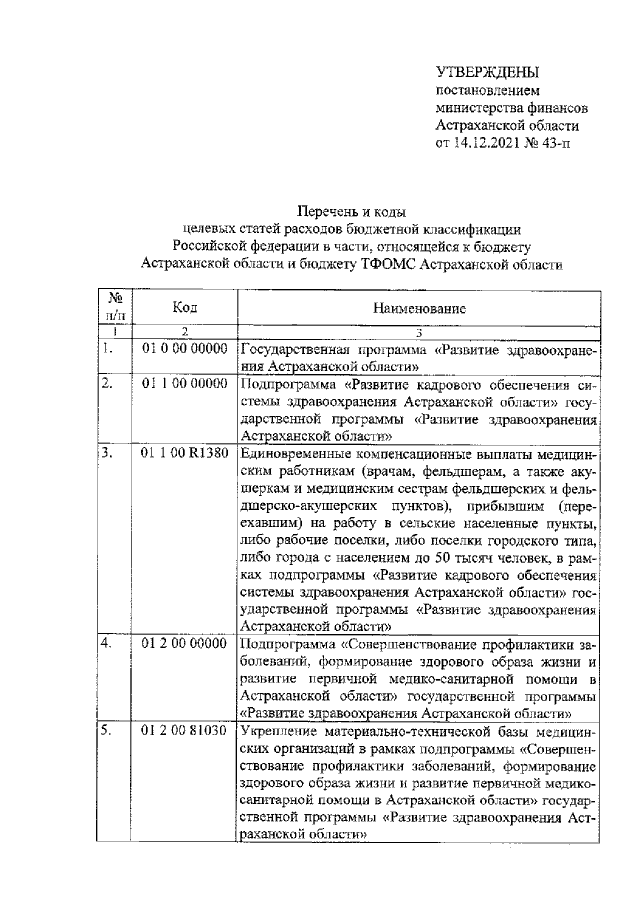 УТВЕРЖДЕНЫ
постановлением
министерства финансов
Астраханской области
от 14.12.2021 № 43-п

Перечень и коды
целевых статей расходов бюджетной классификации
Российской федерации в части, относящейся к бюджету
Астраханской области и бюджету ТФОМС Астраханской области

| № п/п | Код | Наименование |
|---|---|---|
| 1 | 2 | 3 |
| 1. | 01 0 00 00000 | Государственная программа «Развитие здравоохранения Астраханской области» |
| 2. | 01 1 00 00000 | Подпрограмма «Развитие кадрового обеспечения системы здравоохранения Астраханской области» государственной программы «Развитие здравоохранения Астраханской области» |
| 3. | 01 1 00 R1380 | Единовременные компенсационные выплаты медицинским работникам (врачам, фельдшерам, а также акушеркам и медицинским сестрам фельдшерских и фельдшерско-акушерских пунктов), прибывшим (переехавшим) на работу в сельские населенные пункты, либо рабочие поселки, либо поселки городского типа, либо города с населением до 50 тысяч человек, в рамках подпрограммы «Развитие кадрового обеспечения системы здравоохранения Астраханской области» государственной программы «Развитие здравоохранения Астраханской области» |
| 4. | 01 2 00 00000 | Подпрограмма «Совершенствование профилактики заболеваний, формирование здорового образа жизни и развитие первичной медико-санитарной помощи в Астраханской области» государственной программы «Развитие здравоохранения Астраханской области» |
| 5. | 01 2 00 81030 | Укрепление материально-технической базы медицинских организаций в рамках подпрограммы «Совершенствование профилактики заболеваний, формирование здорового образа жизни и развитие первичной медико-санитарной помощи в Астраханской области» государственной программы «Развитие здравоохранения Астраханской области» |